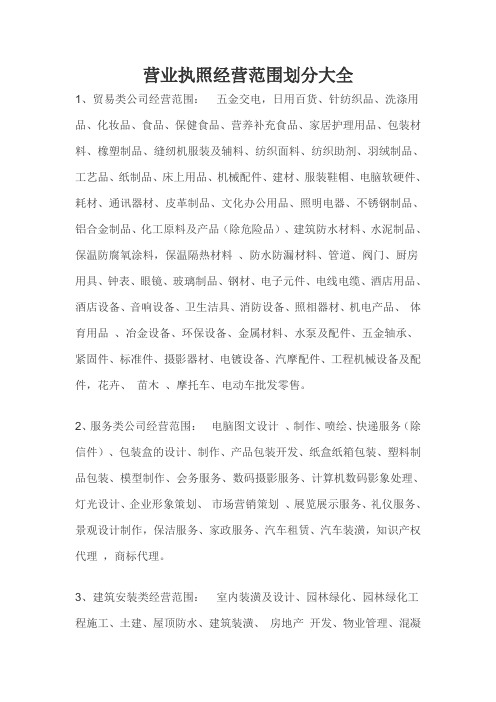 营业执照经营范围划分大全

1、贸易类公司经营范围： 五金交电，日用百货、针纺织品、洗涤用品、化妆品、食品、保健食品、营养补充食品、家居护理用品、包装材料、橡塑制品、缝纫机服装及辅料、纺织面料、纺织助剂、羽绒制品、工艺品、纸制品、床上用品、机械配件、建材、服装鞋帽、电脑软硬件、耗材、通讯器材、皮革制品、文化办公用品、照明电器、不锈钢制品、铝合金制品、化工原料及产品（除危险品）、建筑防水材料、水泥制品、保温防腐氧涂料，保温隔热材料 、防水防漏材料、管道、阀门、厨房用具、钟表、眼镜、玻璃制品、钢材、电子元件、电线电缆、酒店用品、酒店设备、音响设备、卫生洁具、消防设备、照相器材、机电产品、 体育用品 、冶金设备、环保设备、金属材料、水泵及配件、五金轴承、紧固件、标准件、摄影器材、电镀设备、汽摩配件、工程机械设备及配件，花卉、 苗木 、摩托车、电动车批发零售。

2、服务类公司经营范围： 电脑图文设计 、制作、喷绘、快递服务（除信件）、包装盒的设计、制作、产品包装开发、纸盒纸箱包装、塑料制品包装、模型制作、会务服务、数码摄影服务、计算机数码影象处理、灯光设计、企业形象策划、 市场营销策划 、展览展示服务、礼仪服务、景观设计制作，保洁服务、家政服务、汽车租赁、汽车装潢，知识产权代理 ，商标代理。

3、建筑安装类经营范围： 室内装潢及设计、园林绿化、园林绿化工程施工、土建、屋顶防水、建筑装潢、 房地产 开发、物业管理、混凝